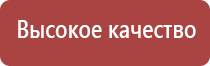 Высокое качество